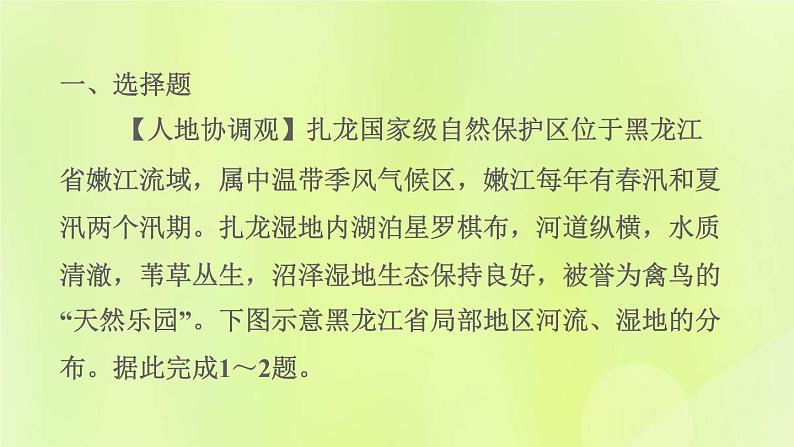 一、选择题

【人地协调观】扎龙国家级自然保护区位于黑龙江省嫩江流域，属中温带季风气候区，嫩江每年有春汛和夏汛两个汛期。扎龙湿地内湖泊星罗棋布，河道纵横，水质清澈，苇草丛生，沼泽湿地生态保持良好，被誉为禽鸟的“天然乐园”。下图示意黑龙江省局部地区河流、湿地的分布。据此完成1～2题。